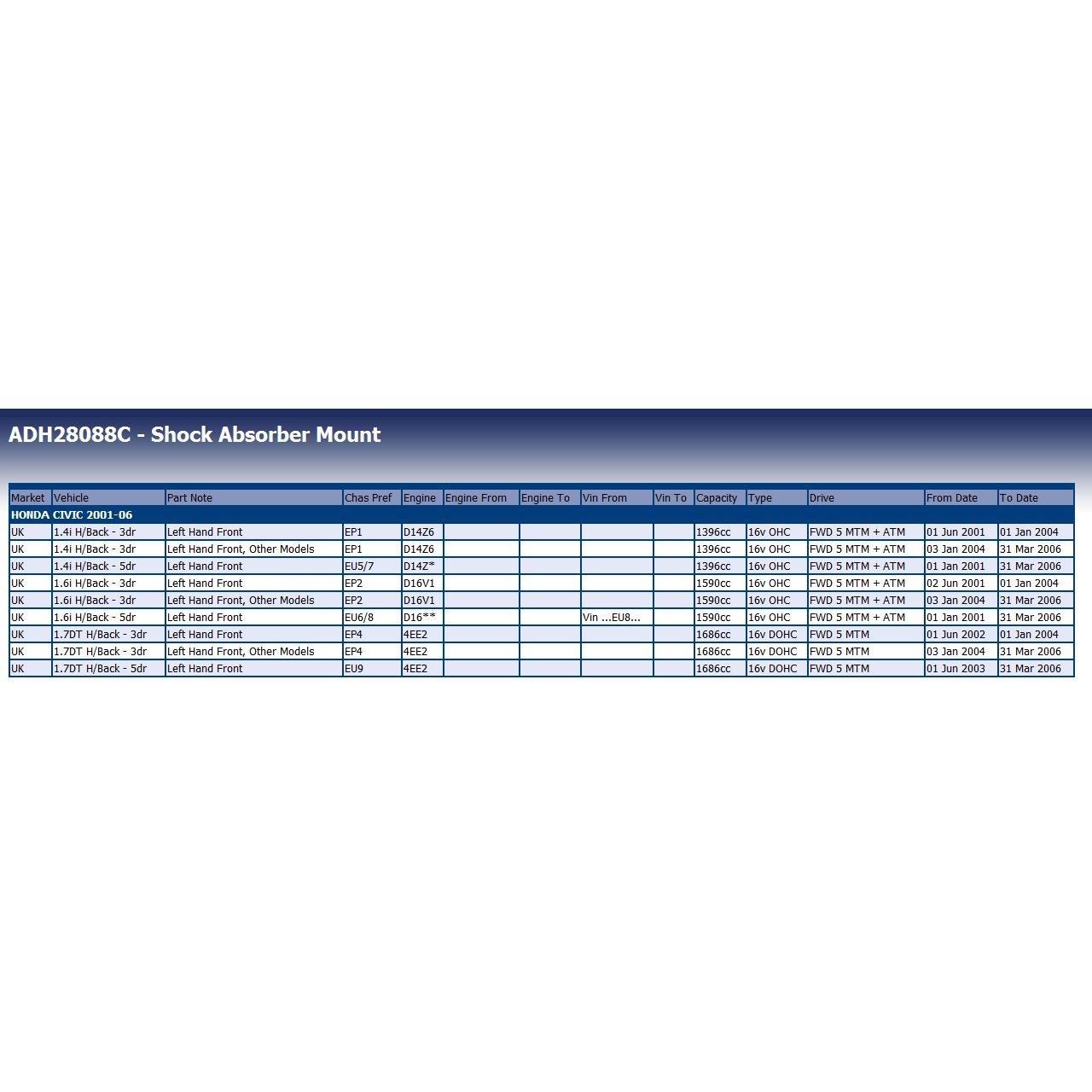 ADH28088C - Shock Absorber Mount

| Market | Vehicle | Part Note | Chas Pref | Engine | Engine From | Engine To | Vin From | Vin To | Capacity | Type | Drive | From Date | To Date |
|---|---|---|---|---|---|---|---|---|---|---|---|---|---|
| HONDA CIVIC 2001-06 | | | | | | | | | | | | | |
| UK | 1.4i H/Back - 3dr | Left Hand Front | EP1 | D14Z6 | | | | | 1396cc | 16v OHC | FWD 5 MTM + ATM | 01 Jun 2001 | 01 Jan 2004 |
| UK | 1.4i H/Back - 3dr | Left Hand Front, Other Models | EP1 | D14Z6 | | | | | 1396cc | 16v OHC | FWD 5 MTM + ATM | 03 Jan 2004 | 31 Mar 2006 |
| UK | 1.4i H/Back - 5dr | Left Hand Front | EU5/7 | D14Z* | | | | | 1396cc | 16v OHC | FWD 5 MTM + ATM | 01 Jan 2001 | 31 Mar 2006 |
| UK | 1.6i H/Back - 3dr | Left Hand Front | EP2 | D16V1 | | | | | 1590cc | 16v OHC | FWD 5 MTM + ATM | 02 Jun 2001 | 01 Jan 2004 |
| UK | 1.6i H/Back - 3dr | Left Hand Front, Other Models | EP2 | D16V1 | | | | | 1590cc | 16v OHC | FWD 5 MTM + ATM | 03 Jan 2004 | 31 Mar 2006 |
| UK | 1.6i H/Back - 5dr | Left Hand Front | EU6/8 | D16** | | | Vin ...EU8... | | 1590cc | 16v OHC | FWD 5 MTM + ATM | 01 Jan 2001 | 31 Mar 2006 |
| UK | 1.7DT H/Back - 3dr | Left Hand Front | EP4 | 4EE2 | | | | | 1686cc | 16v DOHC | FWD 5 MTM | 01 Jun 2002 | 01 Jan 2004 |
| UK | 1.7DT H/Back - 3dr | Left Hand Front, Other Models | EP4 | 4EE2 | | | | | 1686cc | 16v DOHC | FWD 5 MTM | 03 Jan 2004 | 31 Mar 2006 |
| UK | 1.7DT H/Back - 5dr | Left Hand Front | EU9 | 4EE2 | | | | | 1686cc | 16v DOHC | FWD 5 MTM | 01 Jun 2003 | 31 Mar 2006 |